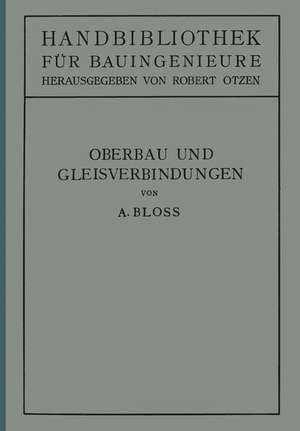 HANDBIBLIOTHEK
FÜR BAUINGENIEURE
HERAUSGEGEBEN VON ROBERT OTZEN

OBERBAU UND
GLEISVERBINDUNGEN
VON
A. BLOSS